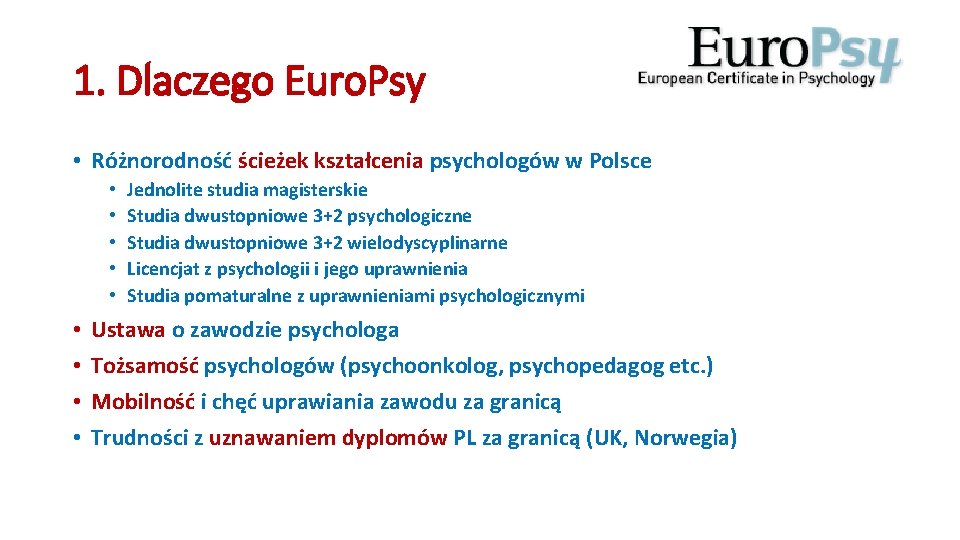 1. Dlaczego Euro.Psy

EuroPsy
European Certificate in Psychology

• Różnorodność ścieżek kształcenia psychologów w Polsce
  • Jednolite studia magisterskie
  • Studia dwustopniowe 3+2 psychologiczne
  • Studia dwustopniowe 3+2 wielodyscyplinarne
  • Licencjat z psychologii i jego uprawnienia
  • Studia pomaturalne z uprawnieniami psychologicznymi
• Ustawa o zawodzie psychologa
• Tożsamość psychologów (psychoonkolog, psychopedagog etc.)
• Mobilność i chęć uprawiania zawodu za granicą
• Trudności z uznawaniem dyplomów PL za granicą (UK, Norwegia)